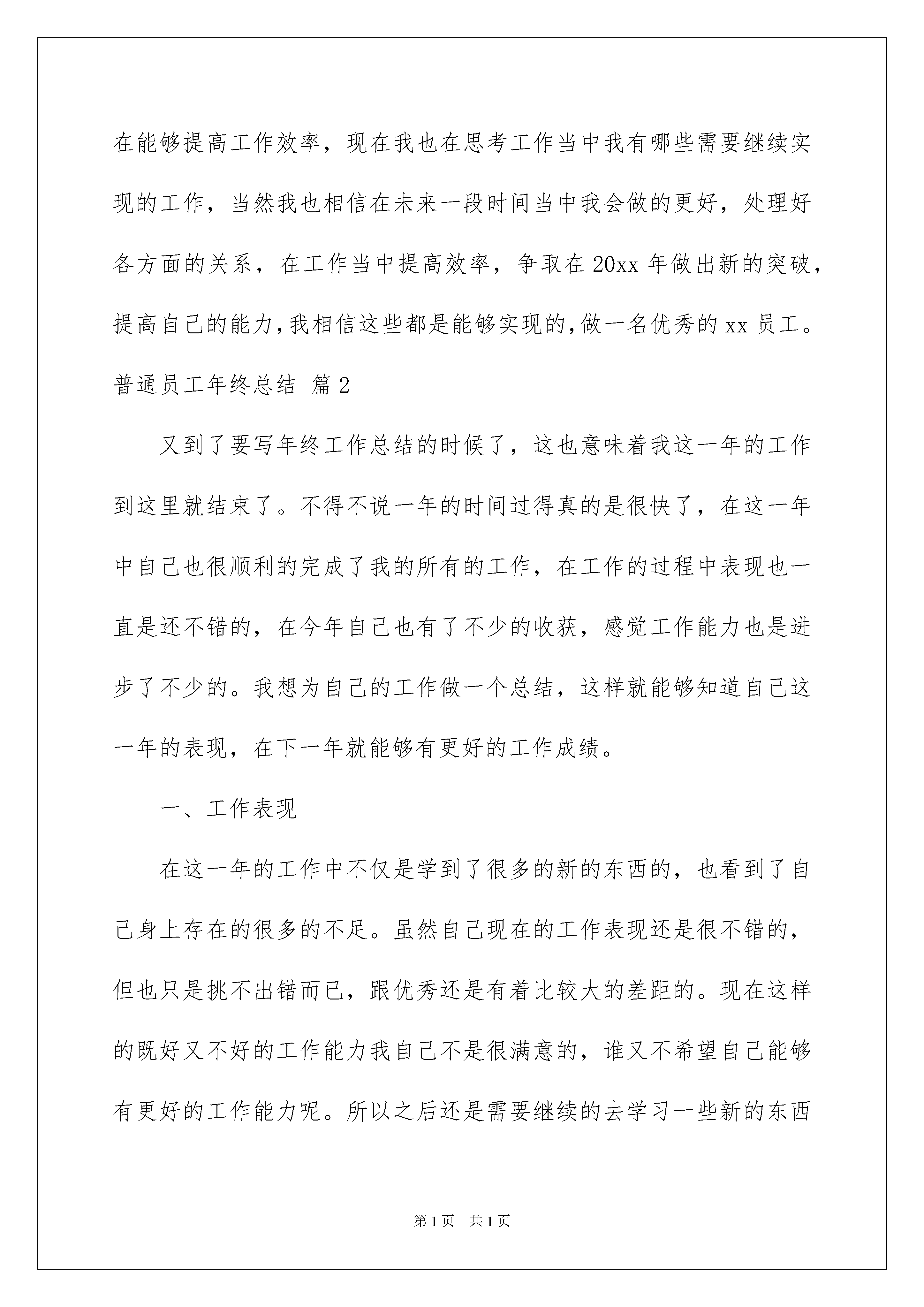 在能够提高工作效率，现在我也在思考工作当中我有哪些需要继续实现的工作，当然我也相信在未来一段时间当中我会做的更好，处理好各方面的关系，在工作当中提高效率，争取在20xx年做出新的突破，提高自己的能力，我相信这些都是能够实现的，做一名优秀的xx员工。

普通员工年终总结 篇2

又到了要写年终工作总结的时候了，这也意味着我这一年的工作到这里就结束了。不得不说一年的时间过得真的是很快了，在这一年中自己也很顺利的完成了我的所有的工作，在工作的过程中表现也一直是还不错的，在今年自己也有了不少的收获，感觉工作能力也是进步了不少的。我想为自己的工作做一个总结，这样就能够知道自己这一年的表现，在下一年就能够有更好的工作成绩。

一、工作表现

在这一年的工作中不仅是学到了很多的新的东西的，也看到了自己身上存在的很多的不足。虽然自己现在的工作表现还是很不错的，但也只是挑不出错而已，跟优秀还是有着比较大的差距的。现在这样的既好又不好的工作能力我自己不是很满意的，谁又不希望自己能够有更好的工作能力呢。所以之后还是需要继续的去学习一些新的东西

第1页 共1页